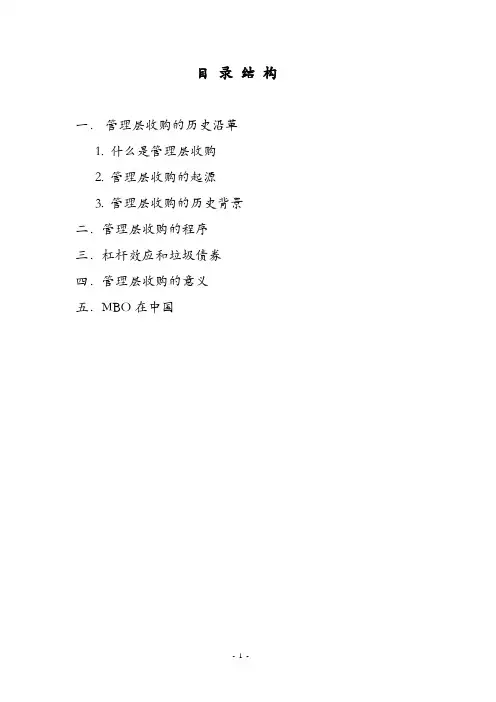 目 录 结 构

一. 管理层收购的历史沿革

1. 什么是管理层收购

2. 管理层收购的起源

3. 管理层收购的历史背景

二. 管理层收购的程序

三. 杠杆效应和垃圾债券

四. 管理层收购的意义

五. MBO 在中国

- 1 -